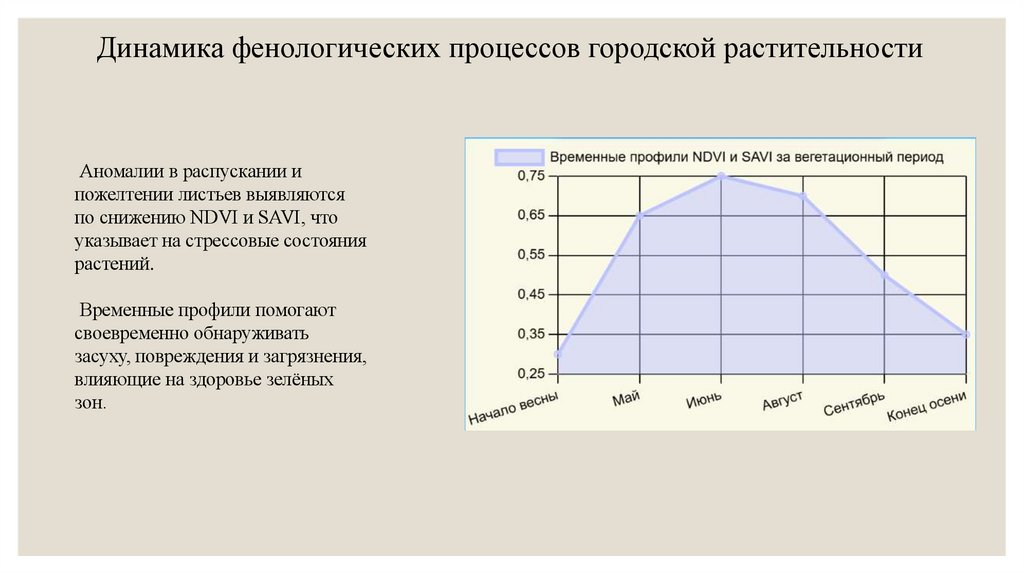 Динамика фенологических процессов городской растительности

Аномалии в распускании и пожелтении листьев выявляются по снижению NDVI и SAVI, что указывает на стрессовые состояния растений.

Временные профили помогают своевременно обнаруживать засуху, повреждения и загрязнения, влияющие на здоровье зелёных зон.

Временные профили NDVI и SAVI за вегетационный период

0,75
0,65
0,55
0,45
0,35
0,25

Начало весны
Май
Июнь
Август
Сентябрь
Конец осени